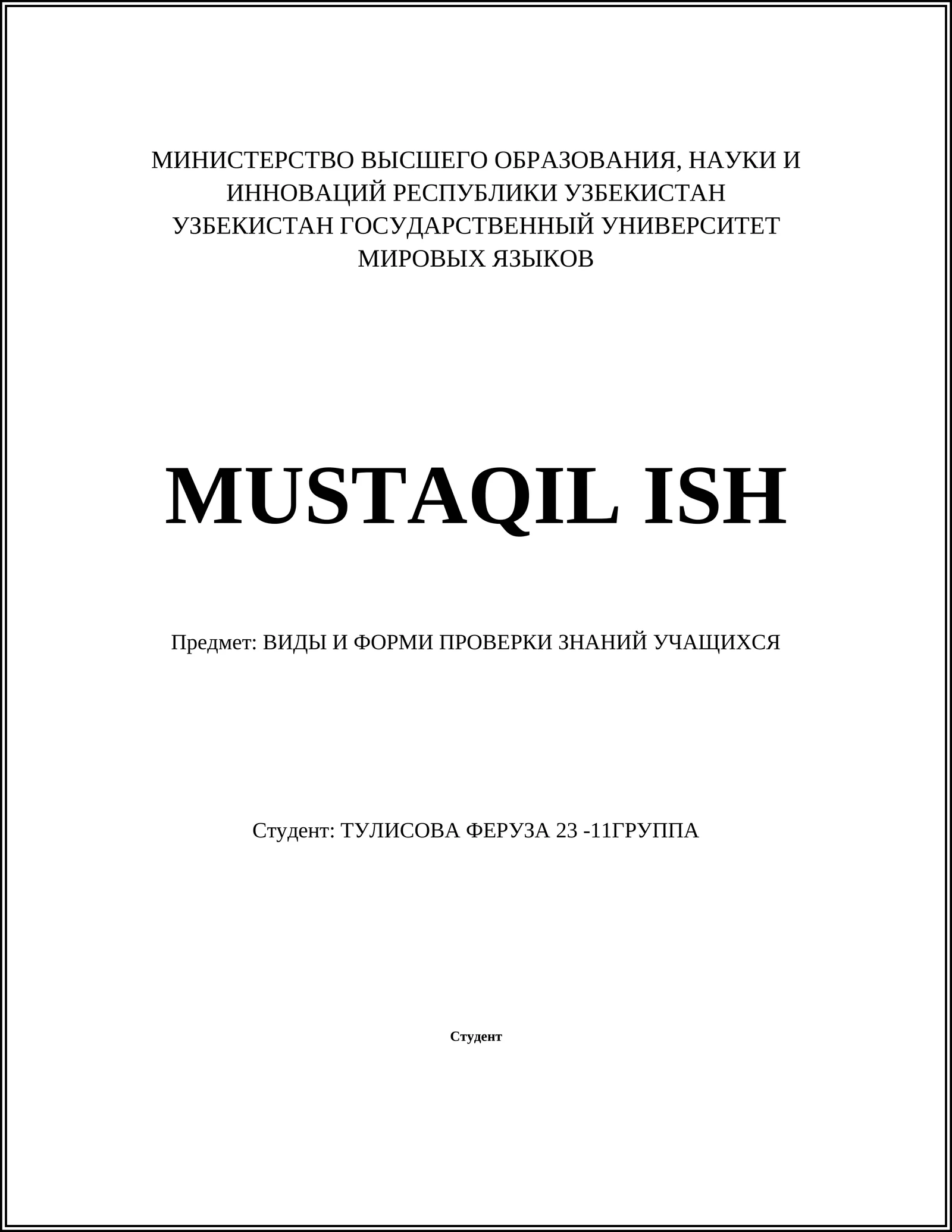 МИНИСТЕРСТВО ВЫСШЕГО ОБРАЗОВАНИЯ, НАУКИ И ИННОВАЦИЙ РЕСПУБЛИКИ УЗБЕКИСТАН
УЗБЕКИСТАН ГОСУДАРСТВЕННЫЙ УНИВЕРСИТЕТ МИРОВЫХ ЯЗЫКОВ

MUSTAQIL ISH

Предмет: ВИДЫ И ФОРМИ ПРОВЕРКИ ЗНАНИЙ УЧАЩИХСЯ

Студент: ТУЛИСОВА ФЕРУЗА 23 -11ГРУППА

Студент